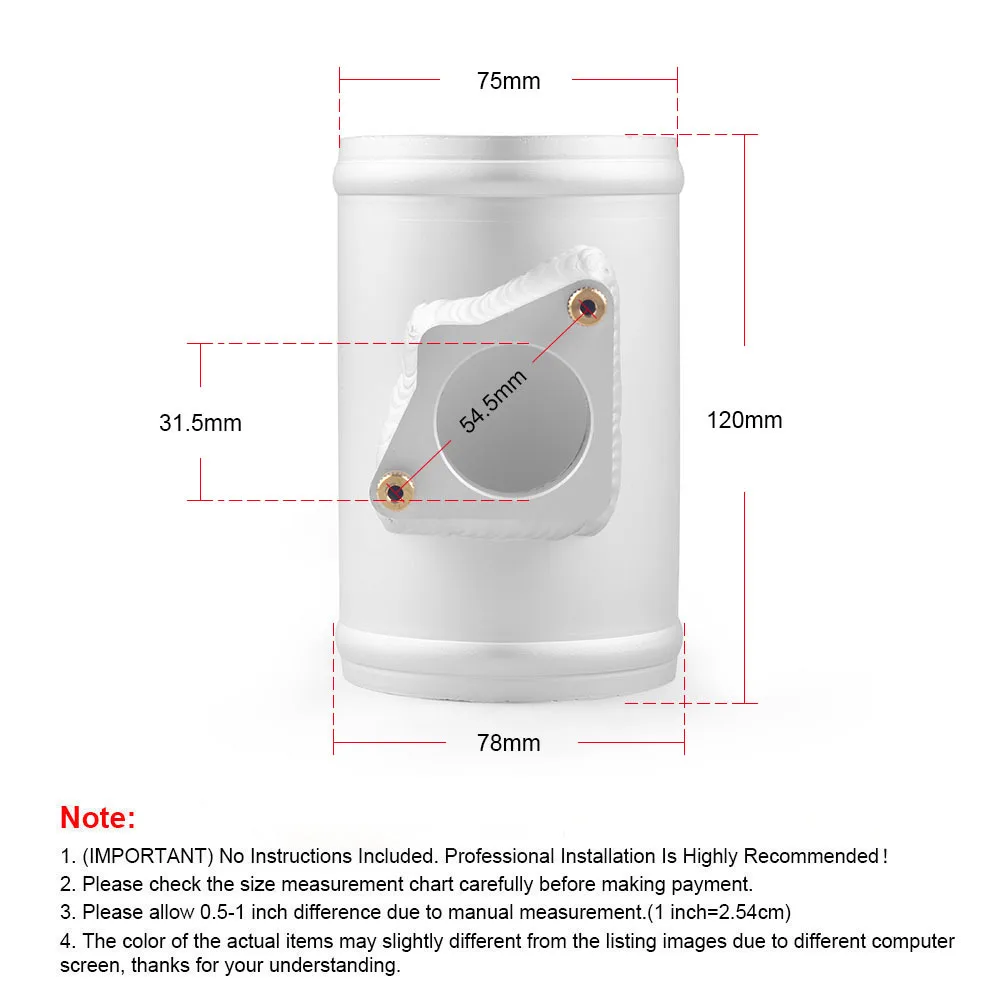 75mm

31.5mm

54.5mm

120mm

78mm

Note:

1. (IMPORTANT) No Instructions Included. Professional Installation Is Highly Recommended!

2. Please check the size measurement chart carefully before making payment.

3. Please allow 0.5-1 inch difference due to manual measurement.(1 inch=2.54cm)

4. The color of the actual items may slightly different from the listing images due to different computer screen, thanks for your understanding.